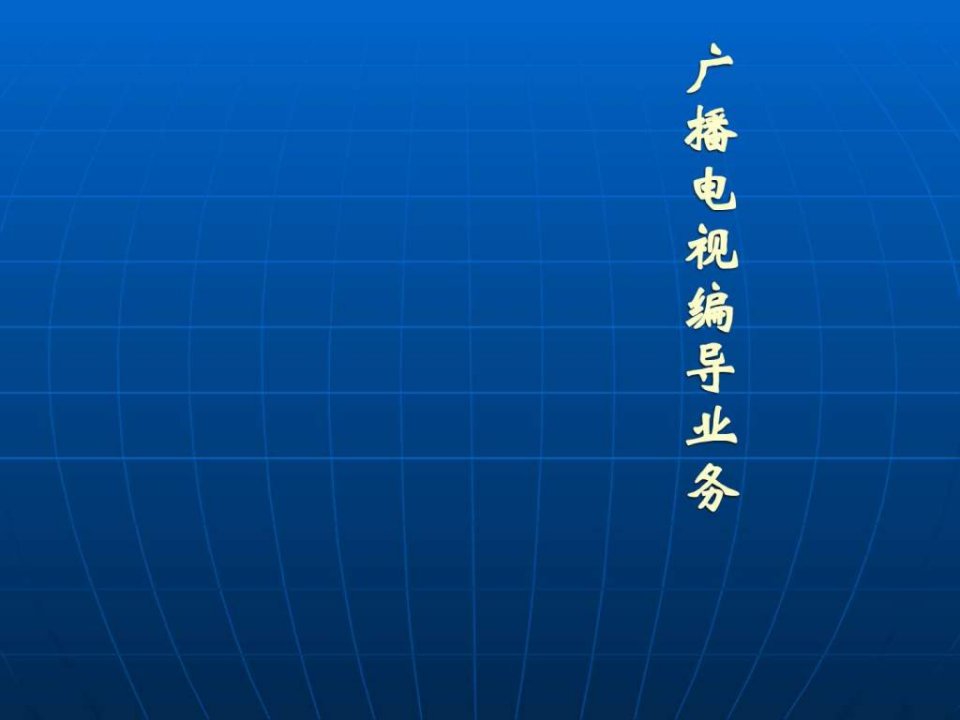 广播电视编导业务